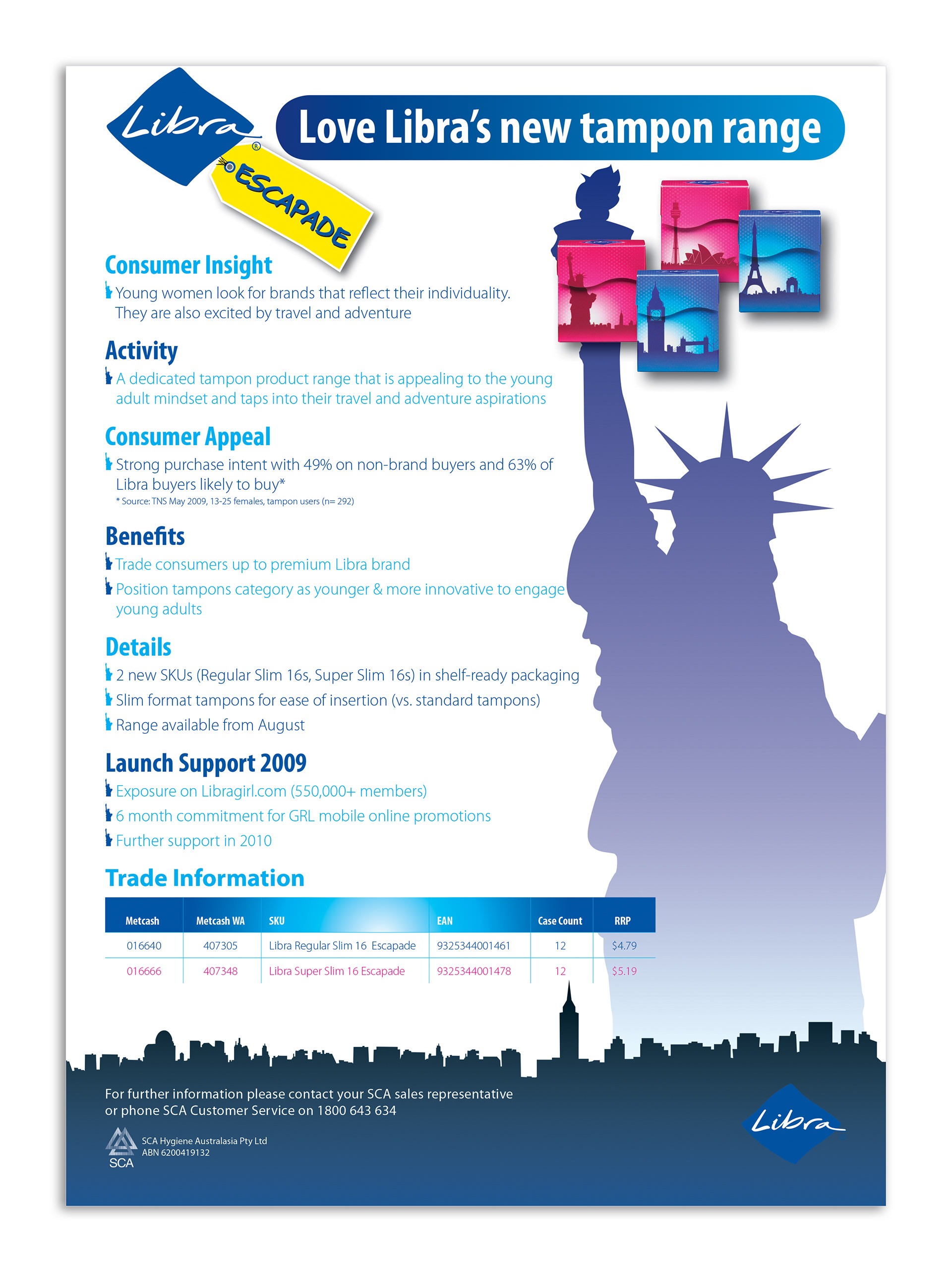 Libra®

ESCAPADE

Love Libra's new tampon range

Consumer Insight

Young women look for brands that reflect their individuality. They are also excited by travel and adventure

Activity

A dedicated tampon product range that is appealing to the young adult mindset and taps into their travel and adventure aspirations

Consumer Appeal

Strong purchase intent with 49% on non-brand buyers and 63% of Libra buyers likely to buy*

* Source: TNS May 2009, 13-25 females, tampon users (n= 292)

Benefits

Trade consumers up to premium Libra brand

Position tampons category as younger & more innovative to engage young adults

Details

2 new SKUs (Regular Slim 16s, Super Slim 16s) in shelf-ready packaging

Slim format tampons for ease of insertion (vs. standard tampons)

Range available from August

Launch Support 2009

Exposure on Libragirl.com (550,000+ members)

6 month commitment for GRL mobile online promotions

Further support in 2010

Trade Information

| Metcash | Metcash WA | SKU | EAN | Case Count | RRP |
|---|---|---|---|---|---|
| 016640 | 407305 | Libra Regular Slim 16 Escapade | 9325344001461 | 12 | $4.79 |
| 016666 | 407348 | Libra Super Slim 16 Escapade | 9325344001478 | 12 | $5.19 |

For further information please contact your SCA sales representative or phone SCA Customer Service on 1800 643 634

SCA

SCA Hygiene Australasia Pty Ltd
ABN 6200419132

Libra